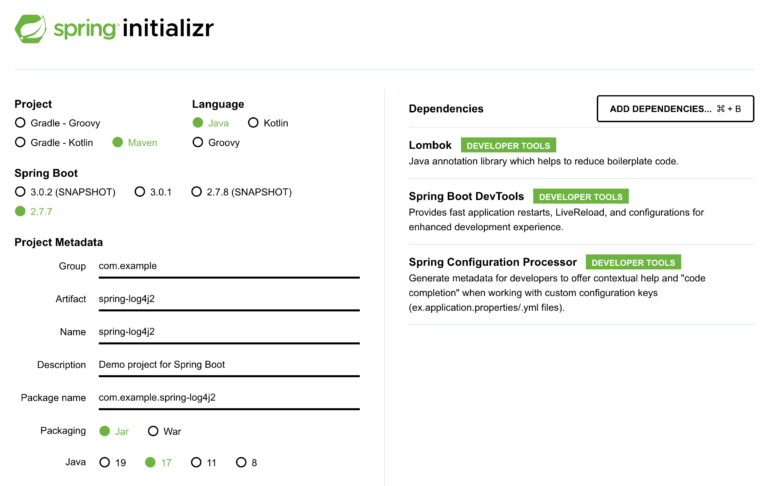 spring initializr

Project
Gradle - Groovy
Gradle - Kotlin
Maven

Language
Java
Kotlin
Groovy

Spring Boot
3.0.2 (SNAPSHOT)
3.0.1
2.7.8 (SNAPSHOT)
2.7.7

Project Metadata
Group com.example
Artifact spring-log4j2
Name spring-log4j2
Description Demo project for Spring Boot
Package name com.example.spring-log4j2
Packaging Jar War
Java 19 17 11 8

Dependencies
ADD DEPENDENCIES... ⌘ + B

Lombok DEVELOPER TOOLS
Java annotation library which helps to reduce boilerplate code.

Spring Boot DevTools DEVELOPER TOOLS
Provides fast application restarts, LiveReload, and configurations for enhanced development experience.

Spring Configuration Processor DEVELOPER TOOLS
Generate metadata for developers to offer contextual help and "code completion" when working with custom configuration keys (ex.application.properties/.yml files).